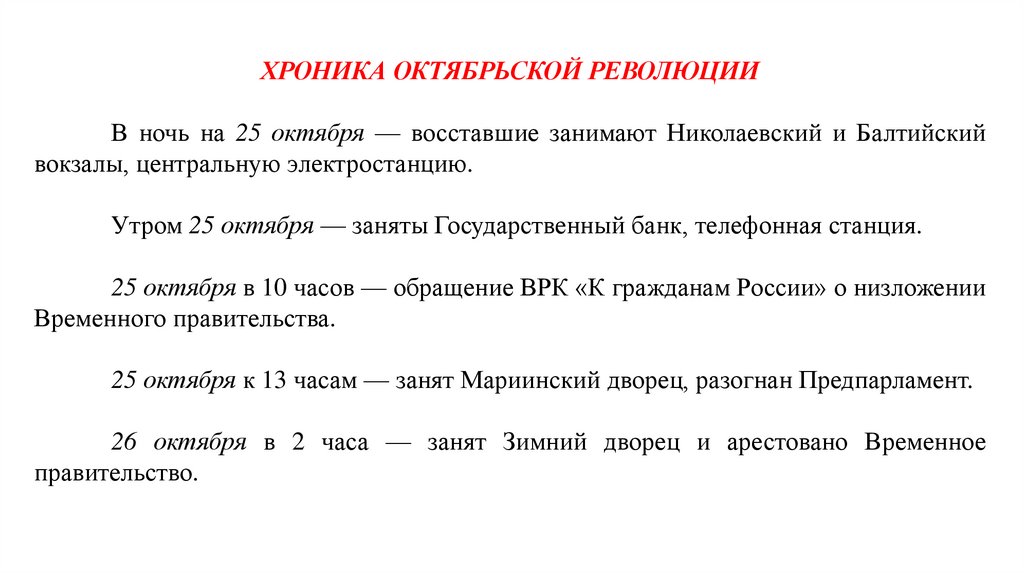 ХРОНИКА ОКТЯБРЬСКОЙ РЕВОЛЮЦИИ

В ночь на 25 октября — восставшие занимают Николаевский и Балтийский вокзалы, центральную электростанцию.

Утром 25 октября — заняты Государственный банк, телефонная станция.

25 октября в 10 часов — обращение ВРК «К гражданам России» о низложении Временного правительства.

25 октября к 13 часам — занят Мариинский дворец, разогнан Предпарламент.

26 октября в 2 часа — занят Зимний дворец и арестовано Временное правительство.